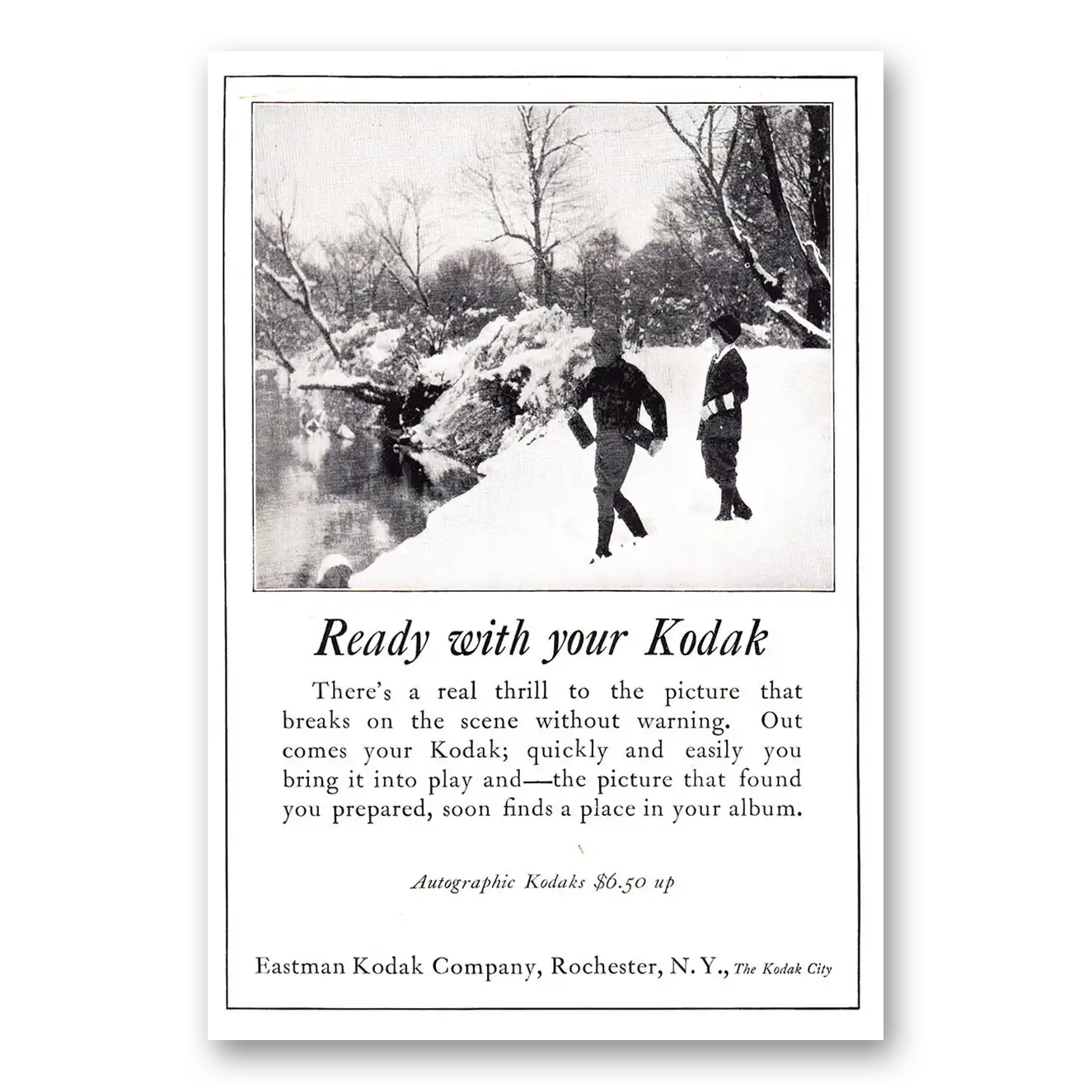 Ready with your Kodak

There's a real thrill to the picture that breaks on the scene without warning. Out comes your Kodak; quickly and easily you bring it into play and—the picture that found you prepared, soon finds a place in your album.

Autographic Kodaks $6.50 up

Eastman Kodak Company, Rochester, N. Y., The Kodak City